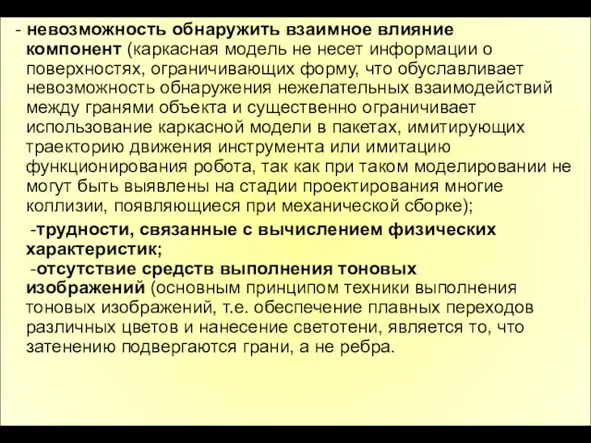 - невозможность обнаружить взаимное влияние компонент (каркасная модель не несет информации о поверхностях, ограничивающих форму, что обуславливает невозможность обнаружения нежелательных взаимодействий между гранями объекта и существенно ограничивает использование каркасной модели в пакетах, имитирующих траекторию движения инструмента или имитацию функционирования робота, так как при таком моделировании не могут быть выявлены на стадии проектирования многие коллизии, появляющиеся при механической сборке);

-трудности, связанные с вычислением физических характеристик;

-отсутствие средств выполнения тоновых изображений (основным принципом техники выполнения тоновых изображений, т.е. обеспечение плавных переходов различных цветов и нанесение светотени, является то, что затенению подвергаются грани, а не ребра.